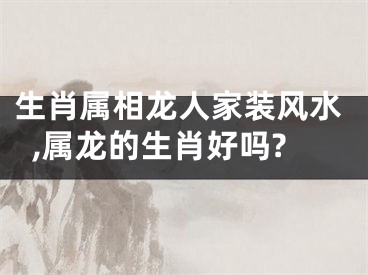 生肖属相龙人家装风水,属龙的生肖好吗?